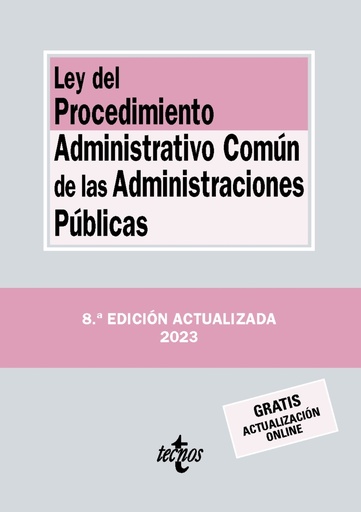 Ley del Procedimiento Administrativo Común de las Administraciones Públicas

8.ª EDICIÓN ACTUALIZADA
2023

GRATIS
ACTUALIZACIÓN ONLINE

tecnos